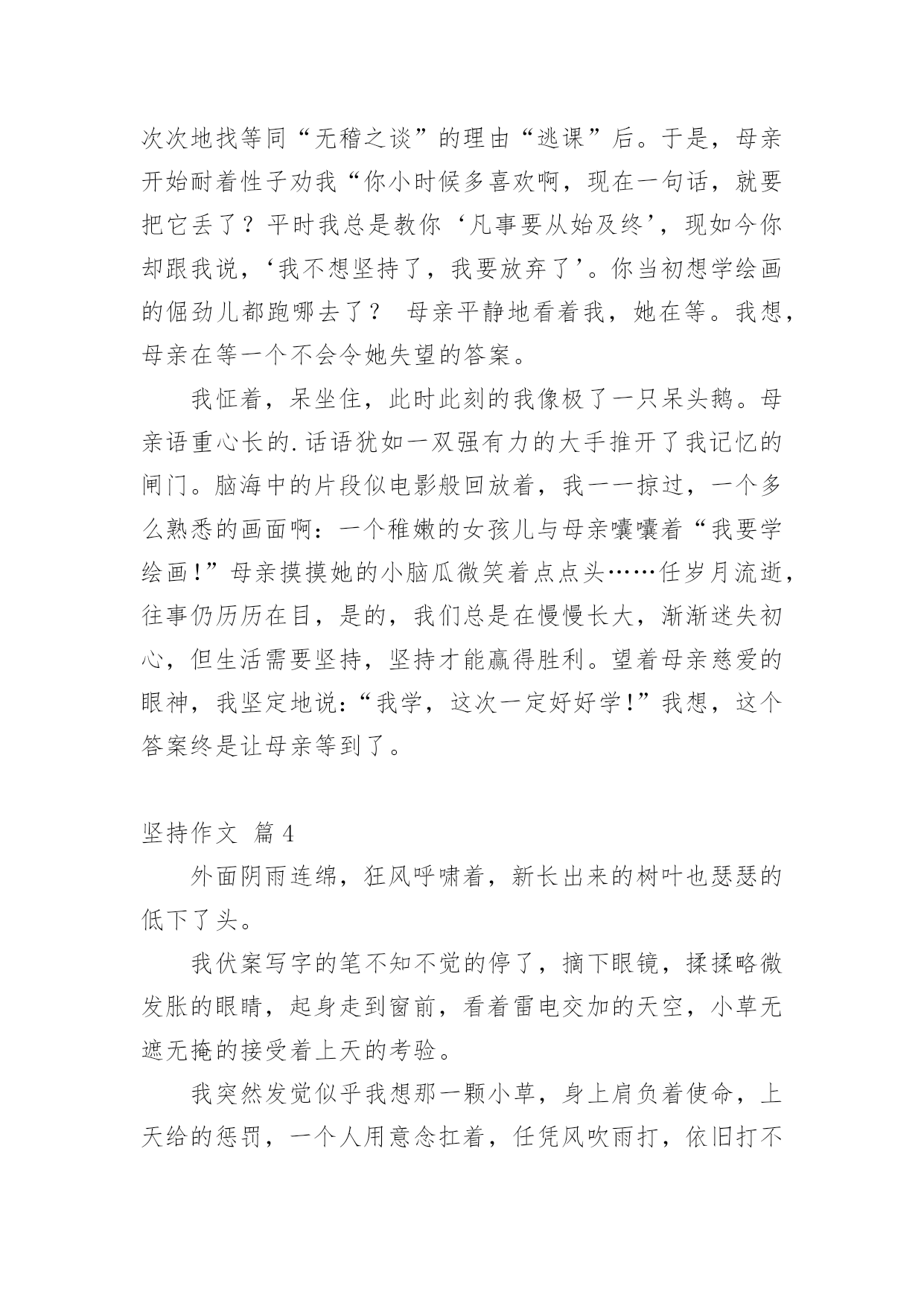 次次地找等同“无稽之谈”的理由“逃课”后。于是，母亲开始耐着性子劝我“你小时候多喜欢啊，现在一句话，就要把它丢了？平时我总是教你‘凡事要从始及终’，现如今你却跟我说，‘我不想坚持了，我要放弃了’。你当初想学绘画的倔劲儿都跑哪去了？ 母亲平静地看着我，她在等。我想，母亲在等一个不会令她失望的答案。

我怔着，呆坐住，此时此刻的我像极了一只呆头鹅。母亲语重心长的.话语犹如一双强有力的大手推开了我记忆的闸门。脑海中的片段似电影般回放着，我一一掠过，一个多么熟悉的画面啊：一个稚嫩的女孩儿与母亲嚷嚷着“我要学绘画!”母亲摸摸她的小脑瓜微笑着点点头……任岁月流逝，往事仍历历在目，是的，我们总是在慢慢长大，渐渐迷失初心，但生活需要坚持，坚持才能赢得胜利。望着母亲慈爱的眼神，我坚定地说:“我学，这次一定好好学!”我想，这个答案终是让母亲等到了。

坚持作文 篇4

外面阴雨连绵，狂风呼啸着，新长出来的树叶也瑟瑟的低下了头。

我伏案写字的笔不知不觉的停了，摘下眼镜，揉揉略微发胀的眼睛，起身走到窗前，看着雷电交加的天空，小草无遮无掩的接受着上天的考验。

我突然发觉似乎我想那一颗小草，身上肩负着使命，上天给的惩罚，一个人用意念扛着，任凭风吹雨打，依旧打不